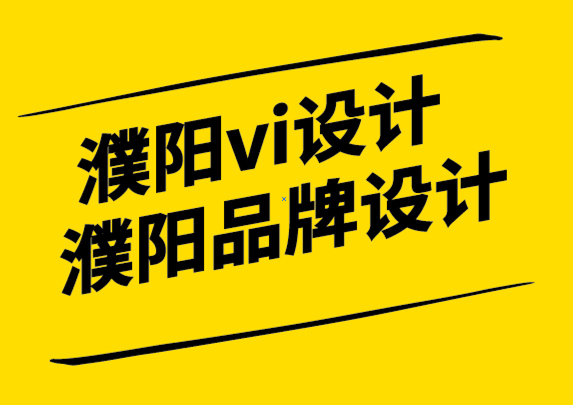 濮阳vi设计
濮阳品牌设计